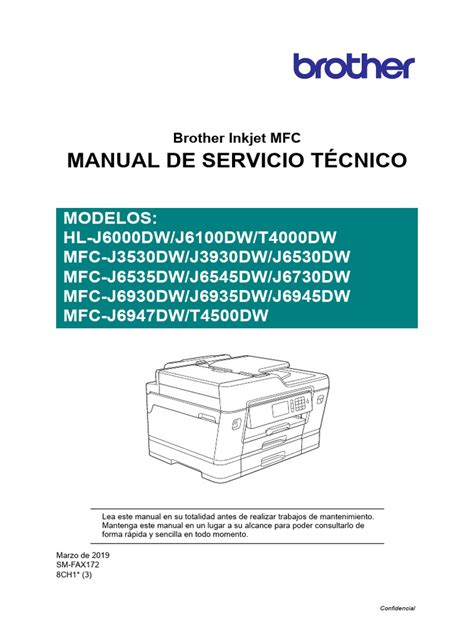 brother

Brother Inkjet MFC
MANUAL DE SERVICIO TÉCNICO

MODELOS:
HL-J6000DW/J6100DW/T4000DW
MFC-J3530DW/J3930DW/J6530DW
MFC-J6535DW/J6545DW/J6730DW
MFC-J6930DW/J6935DW/J6945DW
MFC-J6947DW/T4500DW

Lea este manual en su totalidad antes de realizar trabajos de mantenimiento. Mantenga este manual en un lugar a su alcance para poder consultarlo de forma rápida y sencilla en todo momento.

Marzo de 2019
SM-FAX172
8CH1* (3)

Confidencial